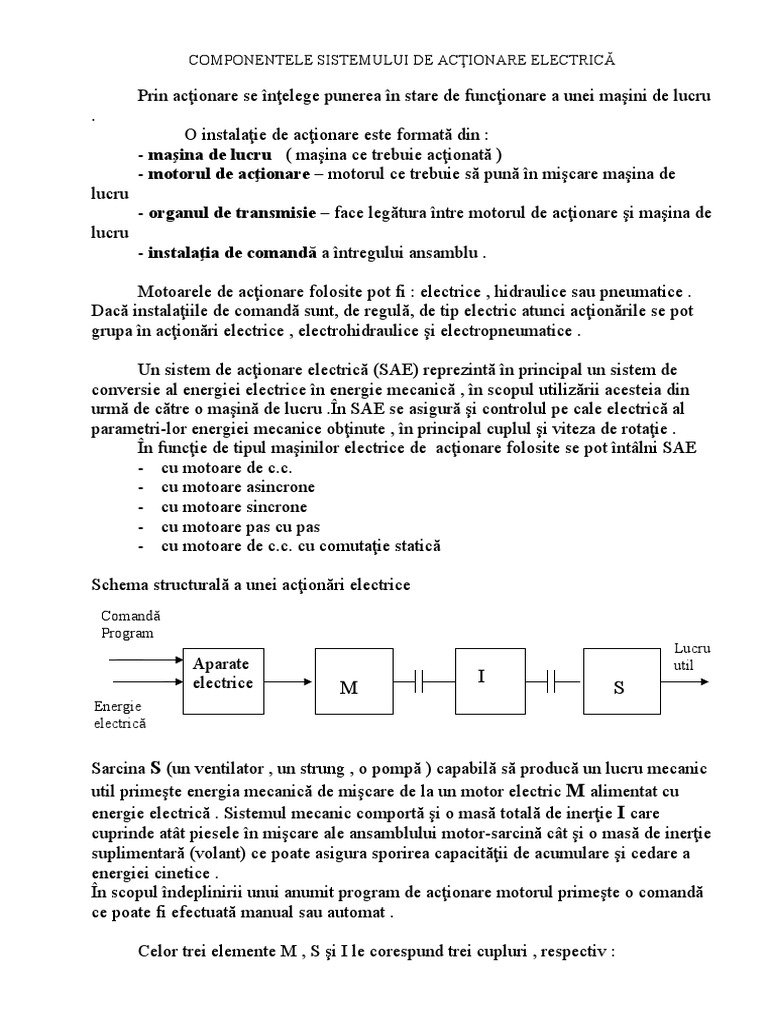 COMPONENTELE SISTEMULUI DE ACŢIONARE ELECTRICĂ

Prin acţionare se înţelege punerea în stare de funcţionare a unei maşini de lucru .

O instalaţie de acţionare este formată din :
- maşina de lucru ( maşina ce trebuie acţionată )
- motorul de acţionare – motorul ce trebuie să pună în mişcare maşina de lucru
- organul de transmisie – face legătura între motorul de acţionare şi maşina de lucru
- instalaţia de comandă a întregului ansamblu .

Motoarele de acţionare folosite pot fi : electrice , hidraulice sau pneumatice . Dacă instalaţiile de comandă sunt, de regulă, de tip electric atunci acţionările se pot grupa în acţionări electrice , electrohidraulice şi electropneumatice .

Un sistem de acţionare electrică (SAE) reprezintă în principal un sistem de conversie al energiei electrice în energie mecanică , în scopul utilizării acesteia din urmă de către o maşină de lucru .În SAE se asigură şi controlul pe cale electrică al parametri-lor energiei mecanice obţinute , în principal cuplul şi viteza de rotaţie .
În funcţie de tipul maşinilor electrice de acţionare folosite se pot întâlni SAE
- cu motoare de c.c.
- cu motoare asincrone
- cu motoare sincrone
- cu motoare pas cu pas
- cu motoare de c.c. cu comutaţie statică

Schema structurală a unei acţionări electrice

Comandă
Program
Energie
electrică
Aparate
electrice
M
I
S
Lucru
util

Sarcina S (un ventilator , un strung , o pompă ) capabilă să producă un lucru mecanic util primeşte energia mecanică de mişcare de la un motor electric M alimentat cu energie electrică . Sistemul mecanic comportă şi o masă totală de inerţie I care cuprinde atât piesele în mişcare ale ansamblului motor-sarcină cât şi o masă de inerţie suplimentară (volant) ce poate asigura sporirea capacităţii de acumulare şi cedare a energiei cinetice .
În scopul îndeplinirii unui anumit program de acţionare motorul primeşte o comandă ce poate fi efectuată manual sau automat .

Celor trei elemente M , S şi I le corespund trei cupluri , respectiv :